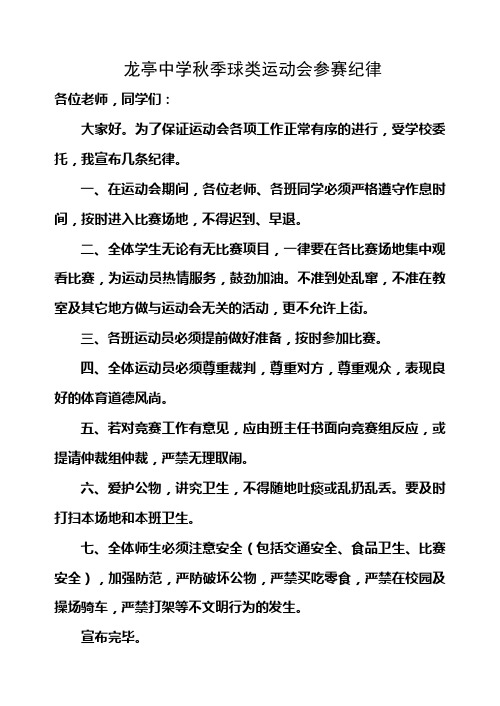 龙亭中学秋季球类运动会参赛纪律

各位老师，同学们：

大家好。为了保证运动会各项工作正常有序的进行，受学校委托，我宣布几条纪律。

一、在运动会期间，各位老师、各班同学必须严格遵守作息时间，按时进入比赛场地，不得迟到、早退。

二、全体学生无论有无比赛项目，一律要在各比赛场地集中观看比赛，为运动员热情服务，鼓劲加油。不准到处乱窜，不准在教室及其它地方做与运动会无关的活动，更不允许上街。

三、各班运动员必须提前做好准备，按时参加比赛。

四、全体运动员必须尊重裁判，尊重对方，尊重观众，表现良好的体育道德风尚。

五、若对竞赛工作有意见，应由班主任书面向竞赛组反应，或提请仲裁组仲裁，严禁无理取闹。

六、爱护公物，讲究卫生，不得随地吐痰或乱扔乱丢。要及时打扫本场地和本班卫生。

七、全体师生必须注意安全（包括交通安全、食品卫生、比赛安全），加强防范，严防破坏公物，严禁买吃零食，严禁在校园及操场骑车，严禁打架等不文明行为的发生。

宣布完毕。